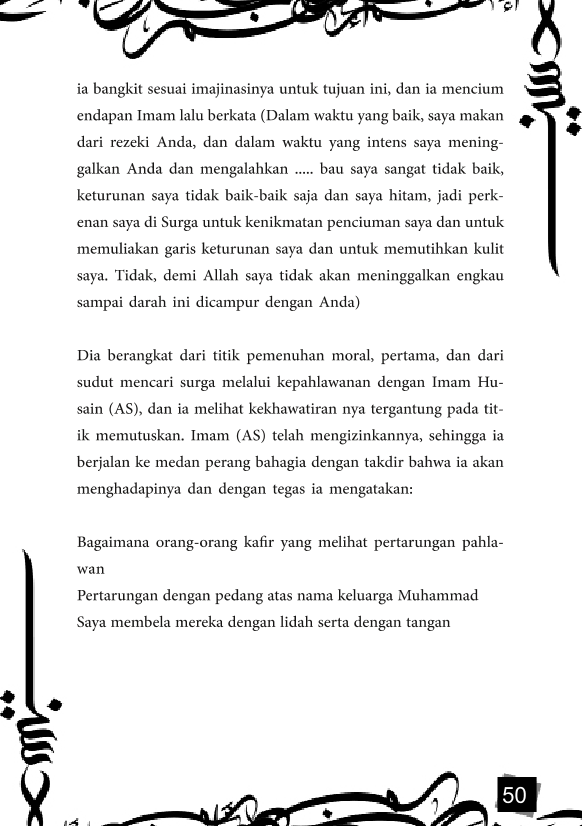 ia bangkit sesuai imajinasinya untuk tujuan ini, dan ia mencium endapan Imam lalu berkata (Dalam waktu yang baik, saya makan dari rezeki Anda, dan dalam waktu yang intens saya meninggalkan Anda dan mengalahkan ..... bau saya sangat tidak baik, keturunan saya tidak baik-baik saja dan saya hitam, jadi perkenan saya di Surga untuk kenikmatan penciuman saya dan untuk memuliakan garis keturunan saya dan untuk memutihkan kulit saya. Tidak, demi Allah saya tidak akan meninggalkan engkau sampai darah ini dicampur dengan Anda)

Dia berangkat dari titik pemenuhan moral, pertama, dan dari sudut mencari surga melalui kepahlawanan dengan Imam Husain (AS), dan ia melihat kekhawatiran nya tergantung pada titik memutuskan. Imam (AS) telah mengizinkannya, sehingga ia berjalan ke medan perang bahagia dengan takdir bahwa ia akan menghadapinya dan dengan tegas ia mengatakan:

Bagaimana orang-orang kafir yang melihat pertarungan pahlawan
Pertarungan dengan pedang atas nama keluarga Muhammad
Saya membela mereka dengan lidah serta dengan tangan

50